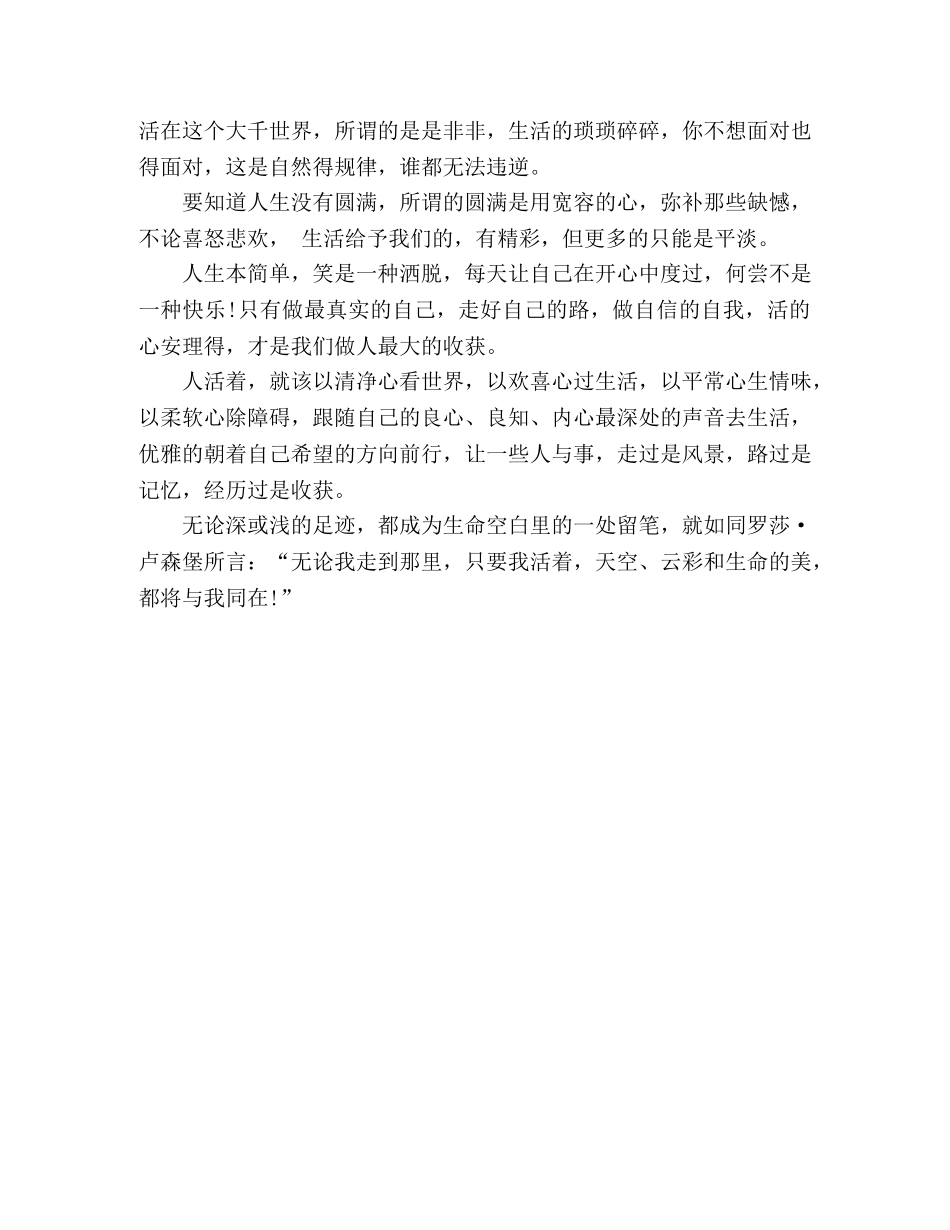 活在这个大千世界，所谓的是是非非，生活的琐琐碎碎，你不想面对也得面对，这是自然得规律，谁都无法违逆。

要知道人生没有圆满，所谓的圆满是用宽容的心，弥补那些缺憾，不论喜怒悲欢， 生活给予我们的，有精彩，但更多的只能是平淡。

人生本简单，笑是一种洒脱，每天让自己在开心中度过，何尝不是一种快乐！只有做最真实的自己，走好自己的路，做自信的自我，活的心安理得，才是我们做人最大的收获。

人活着，就该以清净心看世界，以欢喜心过生活，以平常心生情味，以柔软心除障碍，跟随自己的良心、良知、内心最深处的声音去生活，优雅的朝着自己希望的方向前行，让一些人与事，走过是风景，路过是记忆，经历过是收获。

无论深或浅的足迹，都成为生命空白里的一处留笔，就如同罗莎·卢森堡所言：“无论我走到那里，只要我活着，天空、云彩和生命的美，都将与我同在！”